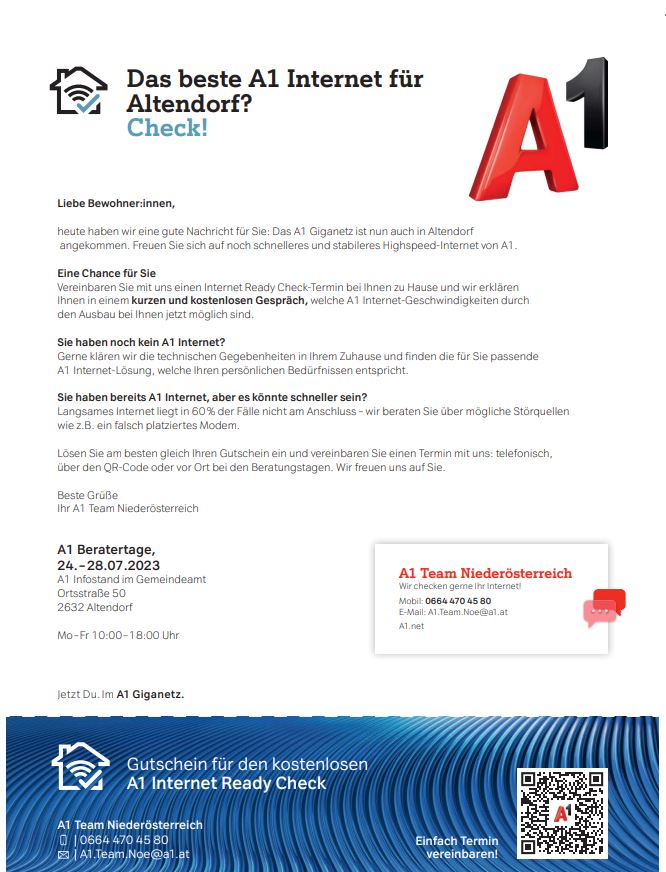 Das beste A1 Internet für Altendorf?
Check!

A1

Liebe Bewohner:innen,

heute haben wir eine gute Nachricht für Sie: Das A1 Giganetz ist nun auch in Altendorf angekommen. Freuen Sie sich auf noch schnelleres und stabileres Highspeed-Internet von A1.

Eine Chance für Sie
Vereinbaren Sie mit uns einen Internet Ready Check-Termin bei Ihnen zu Hause und wir erklären Ihnen in einem kurzen und kostenlosen Gespräch, welche A1 Internet-Geschwindigkeiten durch den Ausbau bei Ihnen jetzt möglich sind.

Sie haben noch kein A1 Internet?
Gerne klären wir die technischen Gegebenheiten in Ihrem Zuhause und finden die für Sie passende A1 Internet-Lösung, welche Ihren persönlichen Bedürfnissen entspricht.

Sie haben bereits A1 Internet, aber es könnte schneller sein?
Langsames Internet liegt in 60% der Fälle nicht am Anschluss - wir beraten Sie über mögliche Störquellen wie z.B. ein falsch platziertes Modem.

Lösen Sie am besten gleich Ihren Gutschein ein und vereinbaren Sie einen Termin mit uns: telefonisch, über den QR-Code oder vor Ort bei den Beratungstagen. Wir freuen uns auf Sie.

Beste Grüße
Ihr A1 Team Niederösterreich

A1 Beratertage,
24.-28.07.2023
A1 Infostand im Gemeindeamt
Ortsstraße 50
2632 Altendorf

Mo-Fr 10:00-18:00 Uhr

A1 Team Niederösterreich
Wir checken gerne Ihr Internet!
Mobil: 0664 470 45 80
E-Mail: A1.Team.Noe@a1.at
A1.net

Jetzt Du. Im A1 Giganetz.

Gutschein für den kostenlosen
A1 Internet Ready Check

A1 Team Niederösterreich
| 0664 470 45 80
| A1.Team.Noe@a1.at

Einfach Termin vereinbaren!

A1